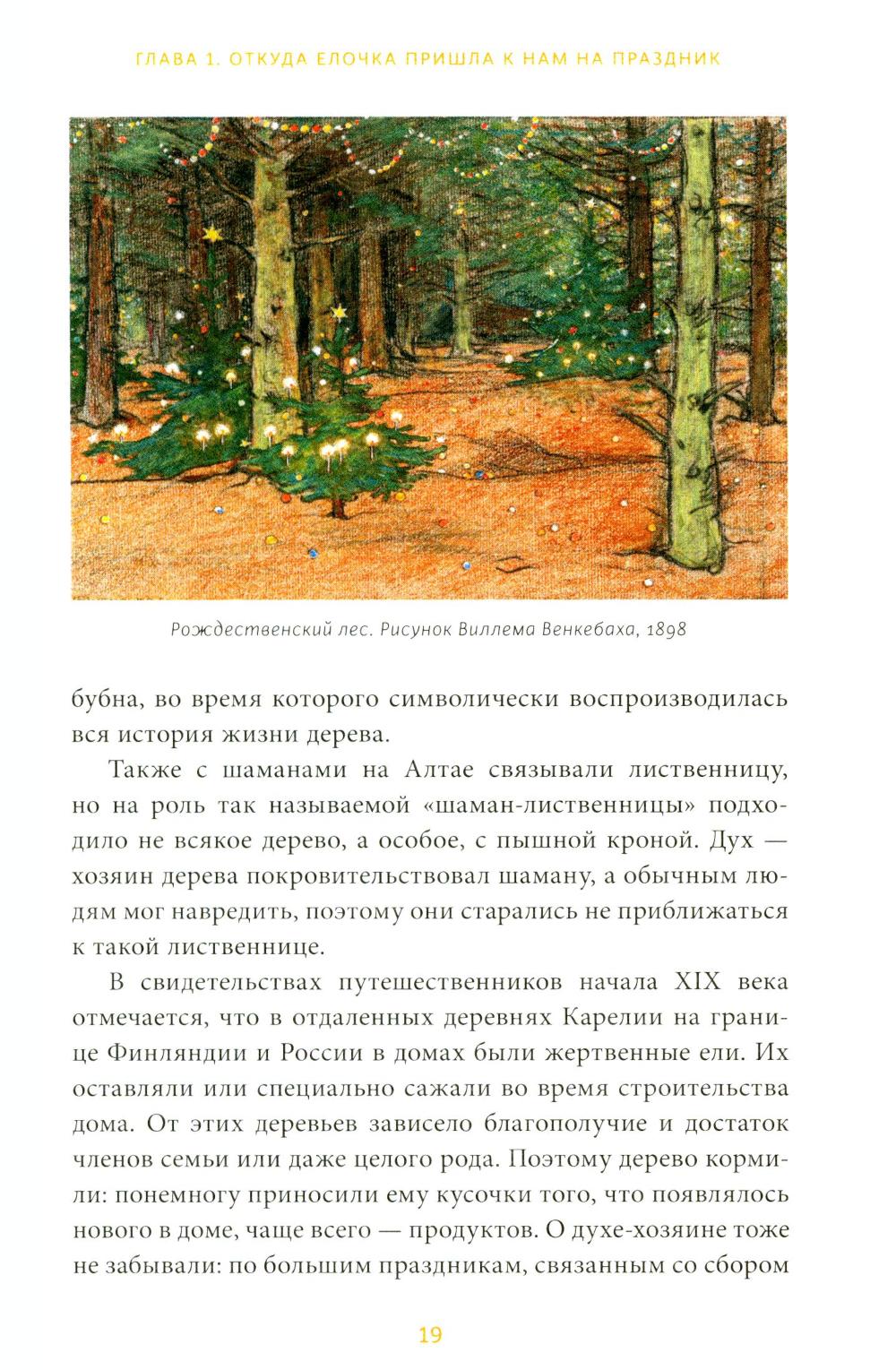 ГЛАВА 1. ОТКУДА ЕЛОЧКА ПРИШЛА К НАМ НА ПРАЗДНИК

Рождественский лес. Рисунок Виллема Венкебаха, 1898

бубна, во время которого символически воспроизводилась вся история жизни дерева.

Также с шаманами на Алтае связывали лиственницу, но на роль так называемой «шаман-лиственницы» подходило не всякое дерево, а особое, с пышной кроной. Дух — хозяин дерева покровительствовал шаману, а обычным людям мог навредить, поэтому они старались не приближаться к такой лиственнице.

В свидетельствах путешественников начала XIX века отмечается, что в отдаленных деревнях Карелии на границе Финляндии и России в домах были жертвенные ели. Их оставляли или специально сажали во время строительства дома. От этих деревьев зависело благополучие и достаток членов семьи или даже целого рода. Поэтому дерево кормили: понемногу приносили ему кусочки того, что появлялось нового в доме, чаще всего — продуктов. О духе-хозяине тоже не забывали: по большим праздникам, связанным со сбором

19